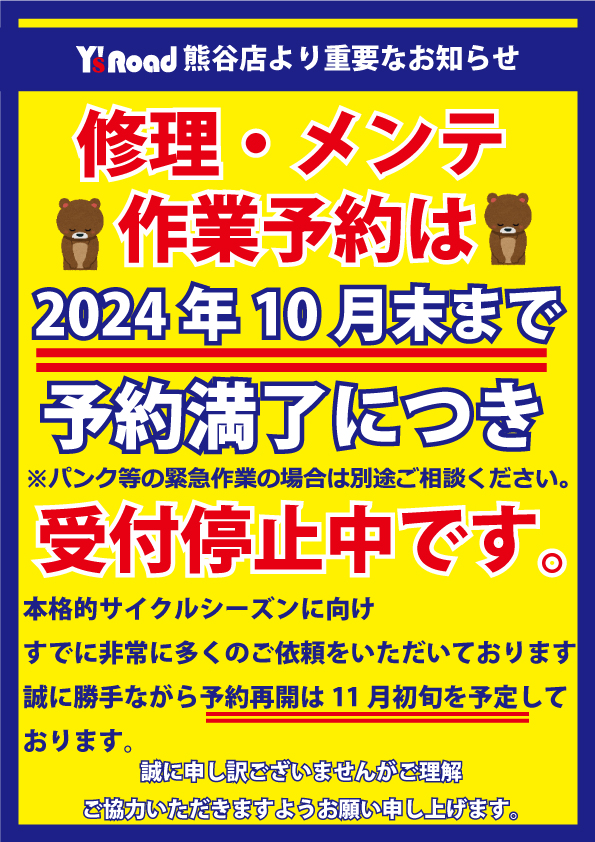 Y's Road 熊谷店より重要なお知らせ

修理・メンテ
作業予約は

2024年10月末まで

予約満了につき
※パンク等の緊急作業の場合は別途ご相談ください。

受付停止中です。

本格的サイクルシーズンに向け
すでに非常に多くのご依頼をいただいております
誠に勝手ながら予約再開は11月初旬を予定しております。

誠に申し訳ございませんがご理解
ご協力いただきますようお願い申し上げます。